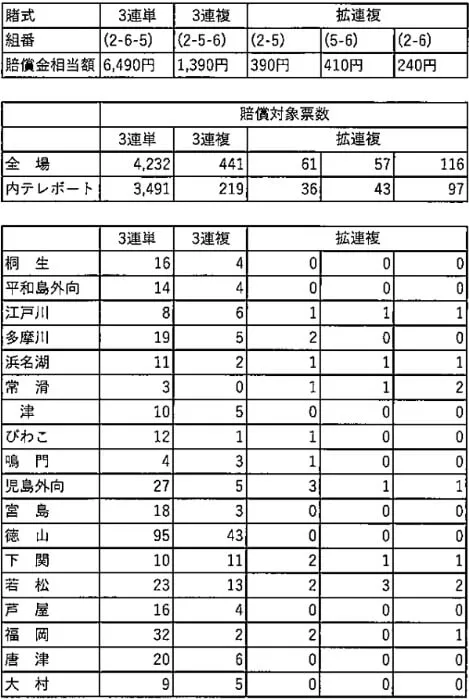 | 賭式 | 3連単 | 3連複 | 拡連複 | | |
|---|---|---|---|---|---|
| 組番 | (2-6-5) | (2-5-6) | (2-5) | (5-6) | (2-6) |
| 賠償金相当額 | 6,490円 | 1,390円 | 390円 | 410円 | 240円 |

| | 賠償対象票数 | | | | |
|---|---|---|---|---|---|
| | 3連単 | 3連複 | 拡連複 | | |
| 全　場 | 4,232 | 441 | 61 | 57 | 116 |
| 内テレボート | 3,491 | 219 | 36 | 43 | 97 |

| | 3連単 | 3連複 | 拡連複 | | |
|---|---|---|---|---|---|
| 桐　生 | 16 | 4 | 0 | 0 | 0 |
| 平和島外向 | 14 | 4 | 0 | 0 | 0 |
| 江戸川 | 8 | 6 | 1 | 1 | 1 |
| 多摩川 | 19 | 5 | 2 | 0 | 0 |
| 浜名湖 | 11 | 2 | 1 | 1 | 1 |
| 常　滑 | 3 | 0 | 1 | 1 | 2 |
| 津 | 10 | 5 | 0 | 0 | 0 |
| びわこ | 12 | 1 | 1 | 0 | 0 |
| 鳴　門 | 4 | 3 | 1 | 0 | 0 |
| 児島外向 | 27 | 5 | 3 | 1 | 1 |
| 宮　島 | 18 | 3 | 0 | 0 | 0 |
| 徳　山 | 95 | 43 | 0 | 0 | 0 |
| 下　関 | 10 | 11 | 2 | 1 | 1 |
| 若　松 | 23 | 13 | 2 | 3 | 2 |
| 芦　屋 | 16 | 4 | 0 | 0 | 0 |
| 福　岡 | 32 | 2 | 2 | 0 | 1 |
| 唐　津 | 20 | 6 | 0 | 0 | 0 |
| 大　村 | 9 | 5 | 0 | 0 | 0 |